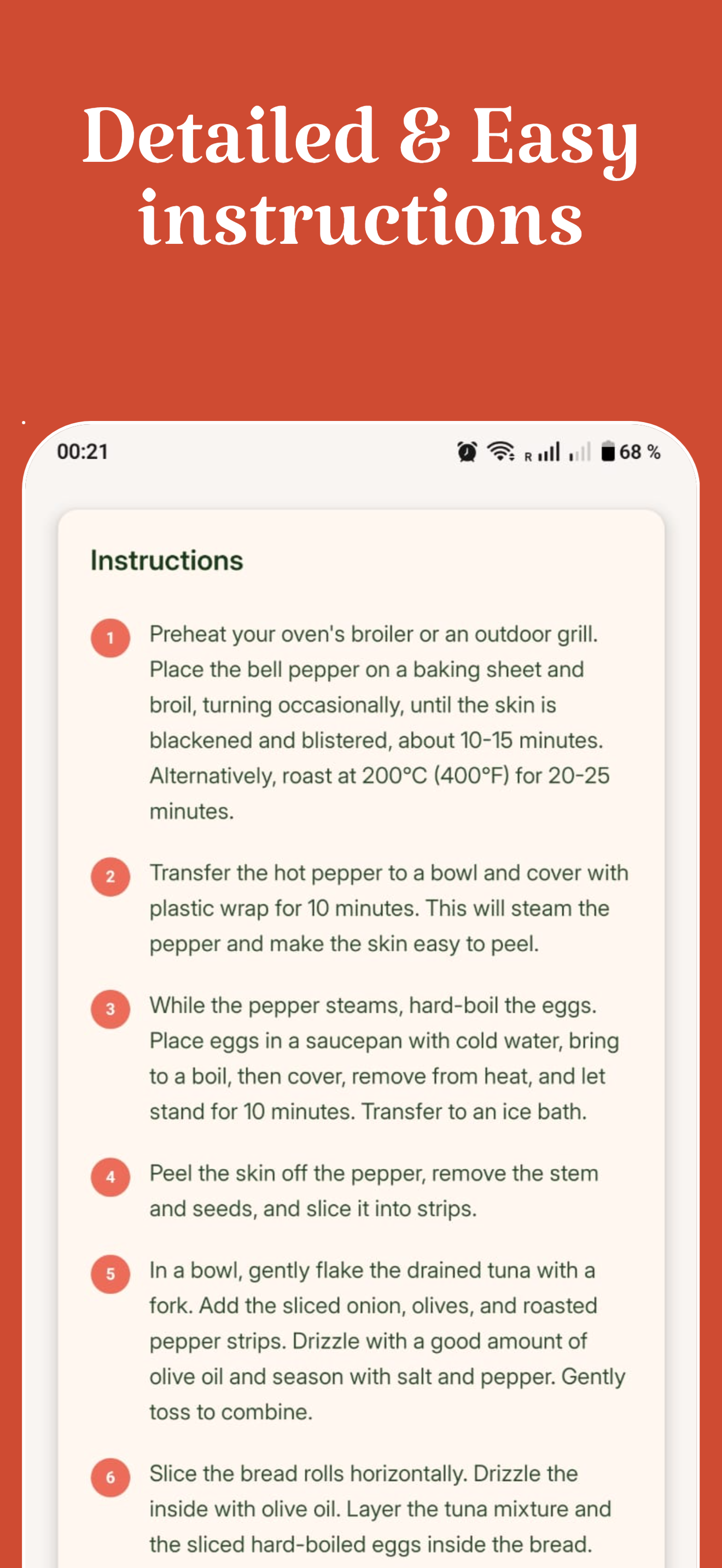 Detailed & Easy instructions

00:21

R

68 %

Instructions

1 Preheat your oven's broiler or an outdoor grill. Place the bell pepper on a baking sheet and broil, turning occasionally, until the skin is blackened and blistered, about 10-15 minutes. Alternatively, roast at 200°C (400°F) for 20-25 minutes.

2 Transfer the hot pepper to a bowl and cover with plastic wrap for 10 minutes. This will steam the pepper and make the skin easy to peel.

3 While the pepper steams, hard-boil the eggs. Place eggs in a saucepan with cold water, bring to a boil, then cover, remove from heat, and let stand for 10 minutes. Transfer to an ice bath.

4 Peel the skin off the pepper, remove the stem and seeds, and slice it into strips.

5 In a bowl, gently flake the drained tuna with a fork. Add the sliced onion, olives, and roasted pepper strips. Drizzle with a good amount of olive oil and season with salt and pepper. Gently toss to combine.

6 Slice the bread rolls horizontally. Drizzle the inside with olive oil. Layer the tuna mixture and the sliced hard-boiled eggs inside the bread.